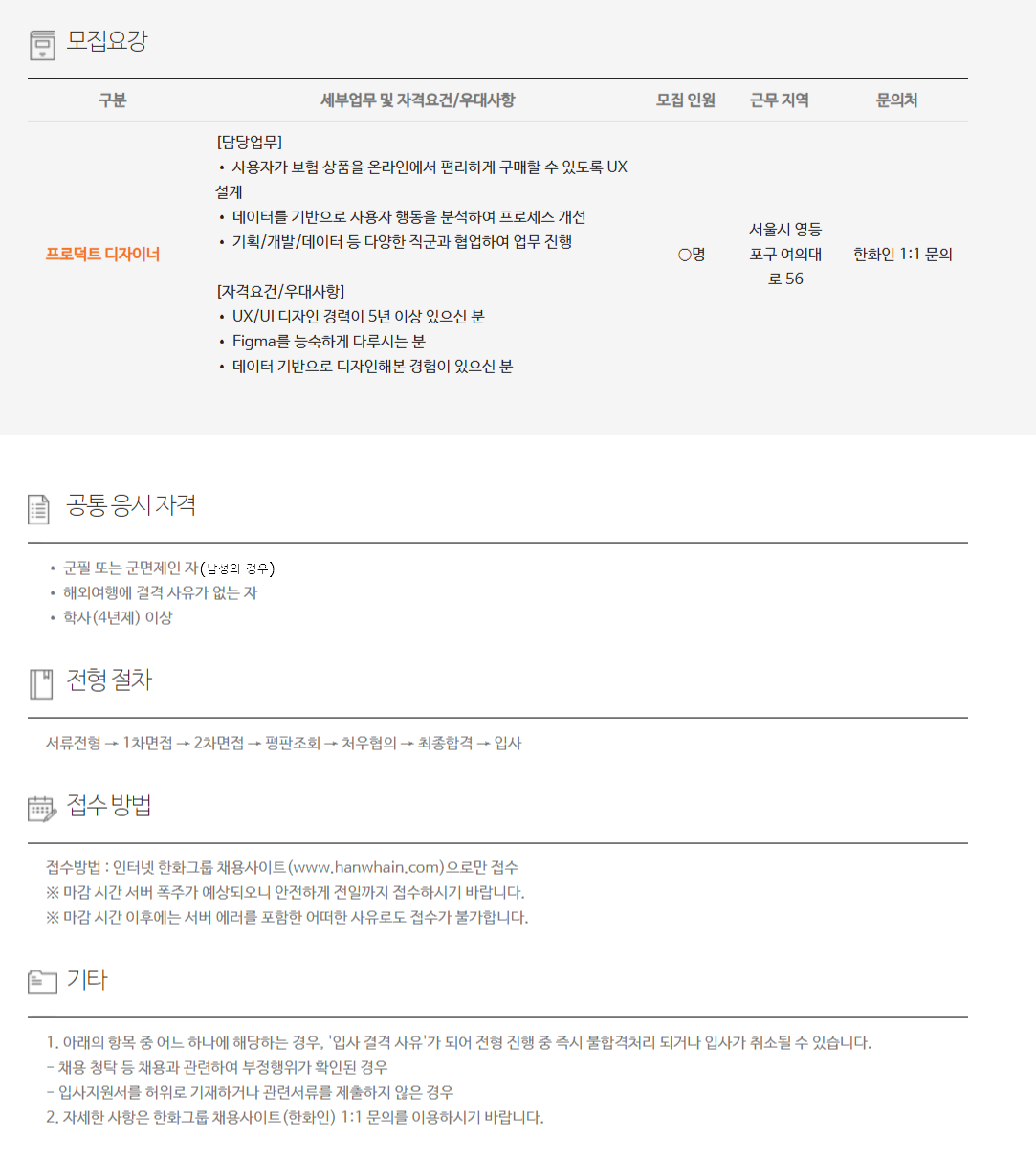 모집요강

| 구분 | 세부업무 및 자격요건/우대사항 | 모집 인원 | 근무 지역 | 문의처 |
|---|---|---|---|---|
| 프로덕트 디자이너 | [담당업무] • 사용자가 보험 상품을 온라인에서 편리하게 구매할 수 있도록 UX 설계 • 데이터를 기반으로 사용자 행동을 분석하여 프로세스 개선 • 기획/개발/데이터 등 다양한 직군과 협업하여 업무 진행 [자격요건/우대사항] • UX/UI 디자인 경력이 5년 이상 있으신 분 • Figma를 능숙하게 다루시는 분 • 데이터 기반으로 디자인해본 경험이 있으신 분 | ○명 | 서울시 영등포구 여의대로 56 | 한화인 1:1 문의 |

공통 응시 자격

• 군필 또는 군면제인 자(남성의 경우)
• 해외여행에 결격 사유가 없는 자
• 학사(4년제) 이상

전형 절차

서류전형 → 1차면접 → 2차면접 → 평판조회 → 처우협의 → 최종합격 → 입사

접수 방법

접수방법 : 인터넷 한화그룹 채용사이트(www.hanwhain.com)으로만 접수
※ 마감 시간 서버 폭주가 예상되오니 안전하게 전일까지 접수하시기 바랍니다.
※ 마감 시간 이후에는 서버 에러를 포함한 어떠한 사유로도 접수가 불가합니다.

기타

1. 아래의 항목 중 어느 하나에 해당하는 경우, '입사 결격 사유'가 되어 전형 진행 중 즉시 불합격처리 되거나 입사가 취소될 수 있습니다.
- 채용 청탁 등 채용과 관련하여 부정행위가 확인된 경우
- 입사지원서를 허위로 기재하거나 관련서류를 제출하지 않은 경우
2. 자세한 사항은 한화그룹 채용사이트(한화인) 1:1 문의를 이용하시기 바랍니다.